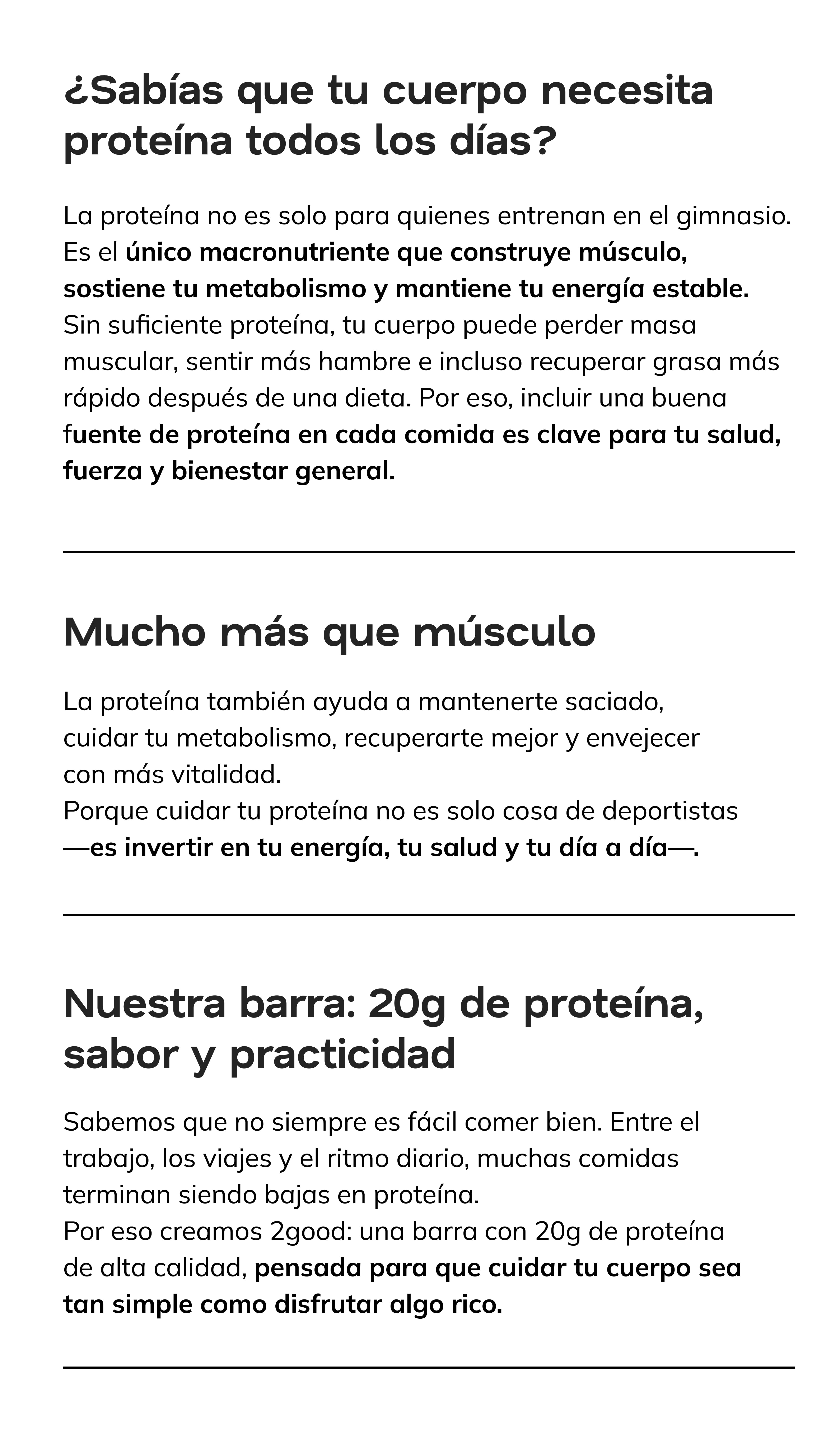 ¿Sabías que tu cuerpo necesita proteína todos los días?

La proteína no es solo para quienes entrenan en el gimnasio. Es el único macronutriente que construye músculo, sostiene tu metabolismo y mantiene tu energía estable. Sin suficiente proteína, tu cuerpo puede perder masa muscular, sentir más hambre e incluso recuperar grasa más rápido después de una dieta. Por eso, incluir una buena fuente de proteína en cada comida es clave para tu salud, fuerza y bienestar general.

Mucho más que músculo

La proteína también ayuda a mantenerte saciado, cuidar tu metabolismo, recuperarte mejor y envejecer con más vitalidad.
Porque cuidar tu proteína no es solo cosa de deportistas —es invertir en tu energía, tu salud y tu día a día—.

Nuestra barra: 20g de proteína, sabor y practicidad

Sabemos que no siempre es fácil comer bien. Entre el trabajo, los viajes y el ritmo diario, muchas comidas terminan siendo bajas en proteína.
Por eso creamos 2good: una barra con 20g de proteína de alta calidad, pensada para que cuidar tu cuerpo sea tan simple como disfrutar algo rico.